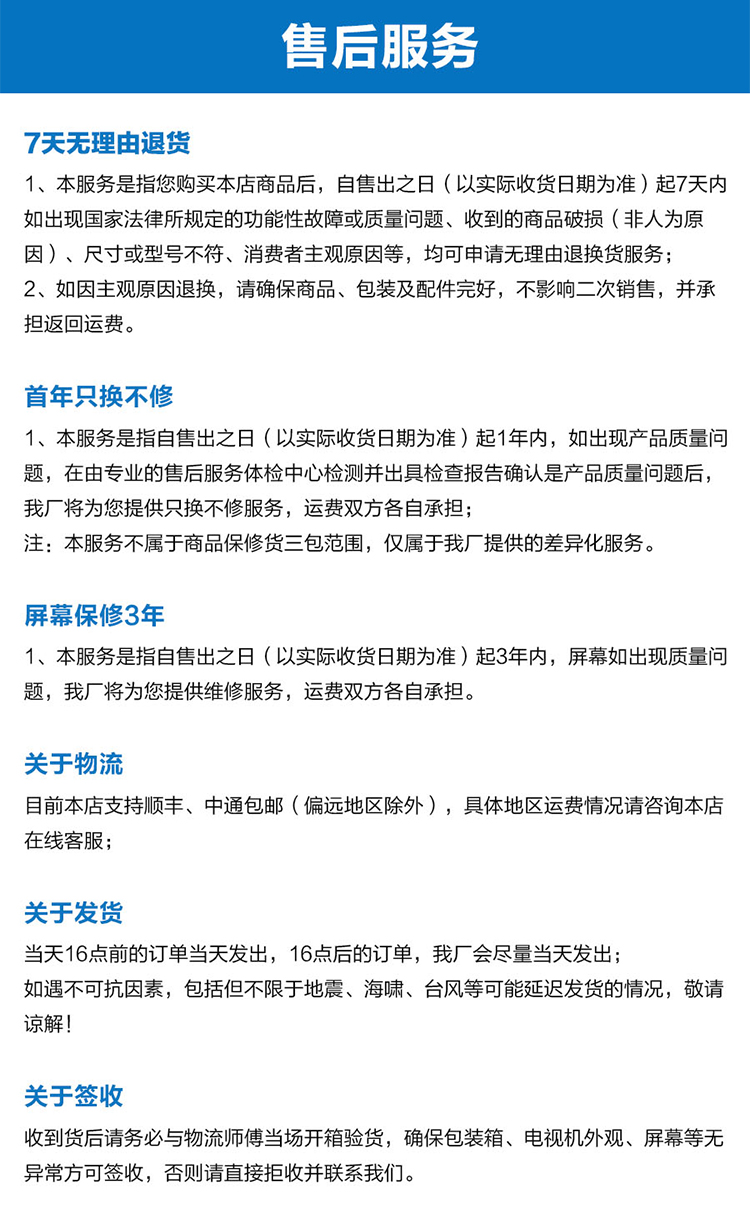 售后服务

7天无理由退货

1、本服务是指您购买本店商品后，自售出之日（以实际收货日期为准）起7天内如出现国家法律所规定的功能性故障或质量问题、收到的商品破损（非人为原因）、尺寸或型号不符、消费者主观原因等，均可申请无理由退换货服务；
2、如因主观原因退换，请确保商品、包装及配件完好，不影响二次销售，并承担返回运费。

首年只换不修

1、本服务是指自售出之日（以实际收货日期为准）起1年内，如出现产品质量问题，在由专业的售后服务体检中心检测并出具检查报告确认是产品质量问题后，我厂将为您提供只换不修服务，运费双方各自承担；
注：本服务不属于商品保修货三包范围，仅属于我厂提供的差异化服务。

屏幕保修3年

1、本服务是指自售出之日（以实际收货日期为准）起3年内，屏幕如出现质量问题，我厂将为您提供维修服务，运费双方各自承担。

关于物流

目前本店支持顺丰、中通包邮（偏远地区除外），具体地区运费情况请咨询本店在线客服；

关于发货

当天16点前的订单当天发出，16点后的订单，我厂会尽量当天发出；
如遇不可抗因素，包括但不限于地震、海啸、台风等可能延迟发货的情况，敬请谅解！

关于签收

收到货后请务必与物流师傅当场开箱验货，确保包装箱、电视机外观、屏幕等无异常方可签收，否则请直接拒收并联系我们。